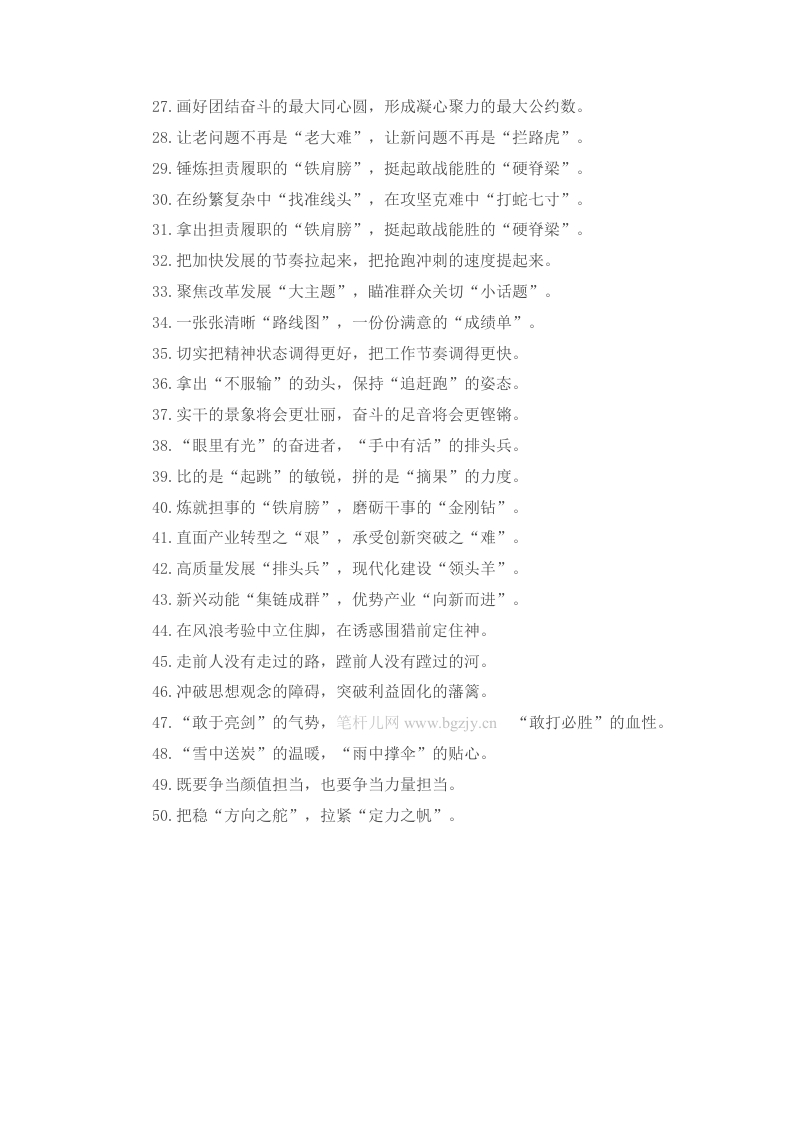 27.画好团结奋斗的最大同心圆，形成凝心聚力的最大公约数。

28.让老问题不再是“老大难”，让新问题不再是“拦路虎”。

29.锤炼担责履职的“铁肩膀”，挺起敢战能胜的“硬脊梁”。

30.在纷繁复杂中“找准线头”，在攻坚克难中“打蛇七寸”。

31.拿出担责履职的“铁肩膀”，挺起敢战能胜的“硬脊梁”。

32.把加快发展的节奏拉起来，把抢跑冲刺的速度提起来。

33.聚焦改革发展“大主题”，瞄准群众关切“小话题”。

34.一张张清晰“路线图”，一份份满意的“成绩单”。

35.切实把精神状态调得更好，把工作节奏调得更快。

36.拿出“不服输”的劲头，保持“追赶跑”的姿态。

37.实干的景象将会更壮丽，奋斗的足音将会更铿锵。

38.“眼里有光”的奋进者，“手中有活”的排头兵。

39.比的是“起跳”的敏锐，拼的是“摘果”的力度。

40.炼就担事的“铁肩膀”，磨砺干事的“金刚钻”。

41.直面产业转型之“艰”，承受创新突破之“难”。

42.高质量发展“排头兵”，现代化建设“领头羊”。

43.新兴动能“集链成群”，优势产业“向新而进”。

44.在风浪考验中立住脚，在诱惑围猎前定住神。

45.走前人没有走过的路，蹚前人没有蹚过的河。

46.冲破思想观念的障碍，突破利益固化的藩篱。

47.“敢于亮剑”的气势，笔杆儿网 www.bgzjy.cn “敢打必胜”的血性。

48.“雪中送炭”的温暖，“雨中撑伞”的贴心。

49.既要争当颜值担当，也要争当力量担当。

50.把稳“方向之舵”，拉紧“定力之帆”。